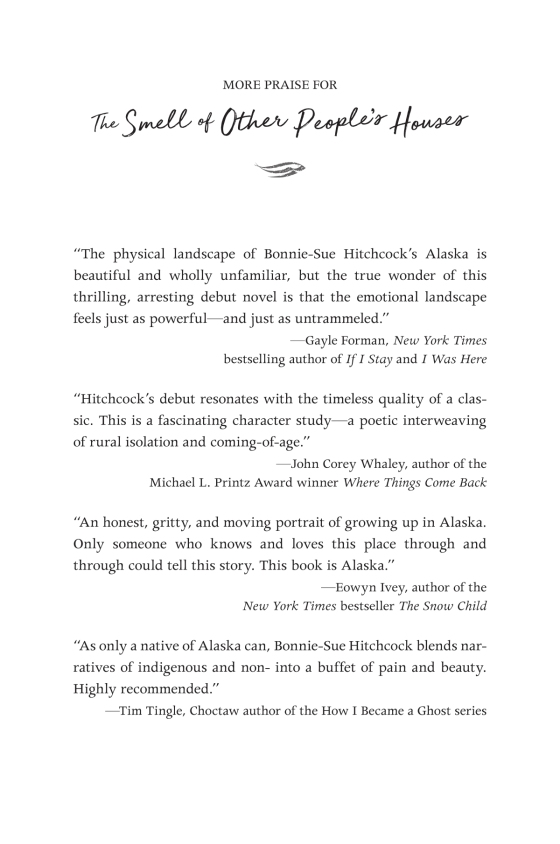 MORE PRAISE FOR

The Smell of Other People's Houses

"The physical landscape of Bonnie-Sue Hitchcock's Alaska is beautiful and wholly unfamiliar, but the true wonder of this thrilling, arresting debut novel is that the emotional landscape feels just as powerful—and just as untrammeled."

—Gayle Forman, New York Times bestselling author of If I Stay and I Was Here

"Hitchcock's debut resonates with the timeless quality of a classic. This is a fascinating character study—a poetic interweaving of rural isolation and coming-of-age."

—John Corey Whaley, author of the Michael L. Printz Award winner Where Things Come Back

"An honest, gritty, and moving portrait of growing up in Alaska. Only someone who knows and loves this place through and through could tell this story. This book is Alaska."

—Eowyn Ivey, author of the New York Times bestseller The Snow Child

"As only a native of Alaska can, Bonnie-Sue Hitchcock blends narratives of indigenous and non- into a buffet of pain and beauty. Highly recommended."

—Tim Tingle, Choctaw author of the How I Became a Ghost series